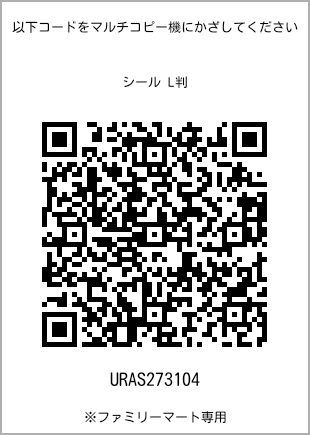 以下コードをマルチコピー機にかざしてください

シール L判

URAS273104

※ファミリーマート専用